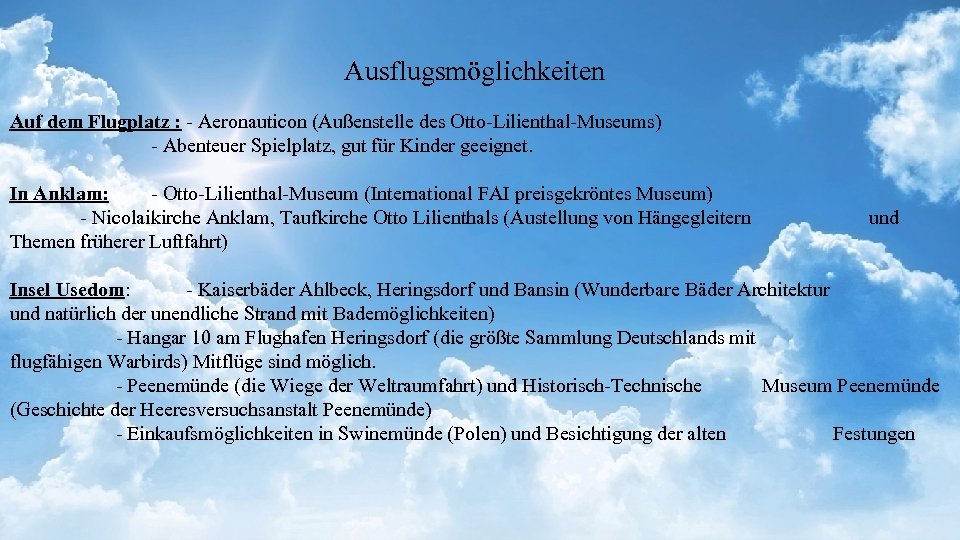 Ausflugsmöglichkeiten

Auf dem Flugplatz : - Aeronauticon (Außenstelle des Otto-Lilienthal-Museums)
- Abenteuer Spielplatz, gut für Kinder geeignet.

In Anklam: - Otto-Lilienthal-Museum (International FAI preisgekröntes Museum)
- Nicolaikirche Anklam, Taufkirche Otto Lilienthals (Austellung von Hängegleitern und Themen früherer Luftfahrt)

Insel Usedom: - Kaiserbäder Ahlbeck, Heringsdorf und Bansin (Wunderbare Bäder Architektur und natürlich der unendliche Strand mit Bademöglichkeiten)
- Hangar 10 am Flughafen Heringsdorf (die größte Sammlung Deutschlands mit flugfähigen Warbirds) Mitflüge sind möglich.
- Peenemünde (die Wiege der Weltraumfahrt) und Historisch-Technische Museum Peenemünde (Geschichte der Heeresversuchsanstalt Peenemünde)
- Einkaufsmöglichkeiten in Swinemünde (Polen) und Besichtigung der alten Festungen